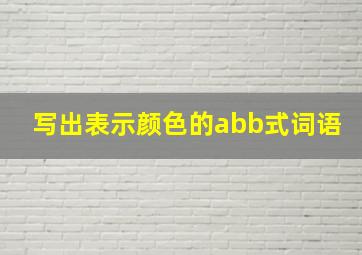 写出表示颜色的abb式词语